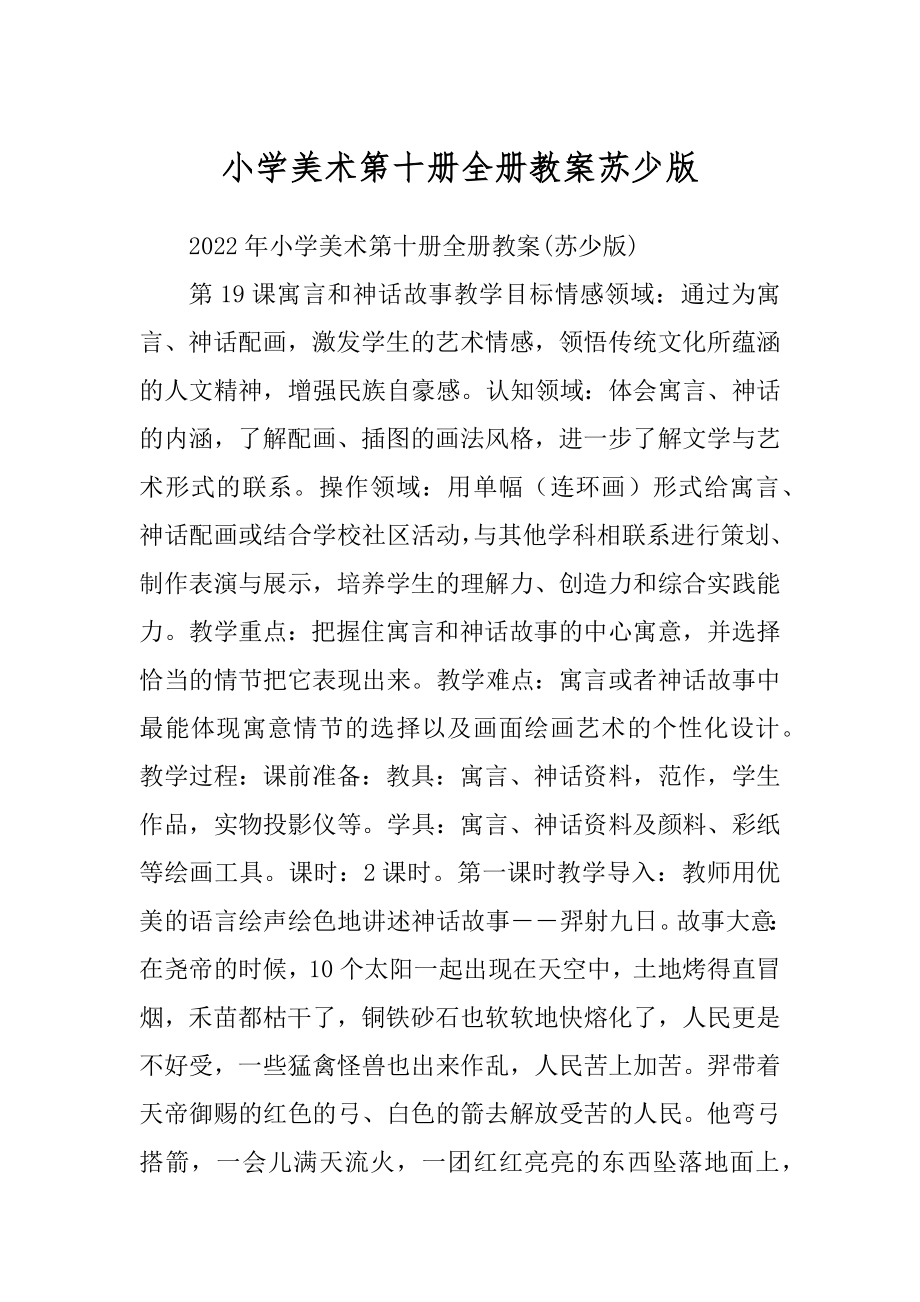 小学美术第十册全册教案苏少版

2022年小学美术第十册全册教案(苏少版)

第19课寓言和神话故事教学目标情感领域：通过为寓言、神话配画，激发学生的艺术情感，领悟传统文化所蕴涵的人文精神，增强民族自豪感。认知领域：体会寓言、神话的内涵，了解配画、插图的画法风格，进一步了解文学与艺术形式的联系。操作领域：用单幅（连环画）形式给寓言、神话配画或结合学校社区活动，与其他学科相联系进行策划、制作表演与展示，培养学生的理解力、创造力和综合实践能力。教学重点：把握住寓言和神话故事的中心寓意，并选择恰当的情节把它表现出来。教学难点：寓言或者神话故事中最能体现寓意情节的选择以及画面绘画艺术的个性化设计。教学过程：课前准备：教具：寓言、神话资料，范作，学生作品，实物投影仪等。学具：寓言、神话资料及颜料、彩纸等绘画工具。课时：2课时。第一课时教学导入：教师用优美的语言绘声绘色地讲述神话故事——羿射九日。故事大意：在尧帝的时候，10个太阳一起出现在天空中，土地烤得直冒烟，禾苗都枯干了，铜铁砂石也软软地快熔化了，人民更是不好受，一些猛禽怪兽也出来作乱，人民苦上加苦。羿带着天帝御赐的红色的弓、白色的箭去解放受苦的人民。他弯弓搭箭，一会儿满天流火，一团红红亮亮的东西坠落地面上，